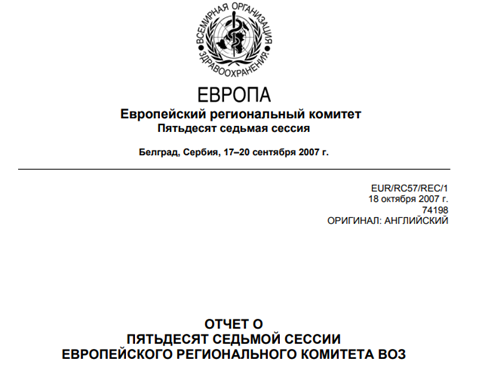 ВСЕМИРНАЯ ОРГАНИЗАЦИЯ ЗДРАВООХРАНЕНИЯ

ЕВРОПА

Европейский региональный комитет
Пятьдесят седьмая сессия

Белград, Сербия, 17–20 сентября 2007 г.

EUR/RC57/REC/1
18 октября 2007 г.
74198
ОРИГИНАЛ: АНГЛИЙСКИЙ

ОТЧЕТ О
ПЯТЬДЕСЯТ СЕДЬМОЙ СЕССИИ
ЕВРОПЕЙСКОГО РЕГИОНАЛЬНОГО КОМИТЕТА ВОЗ